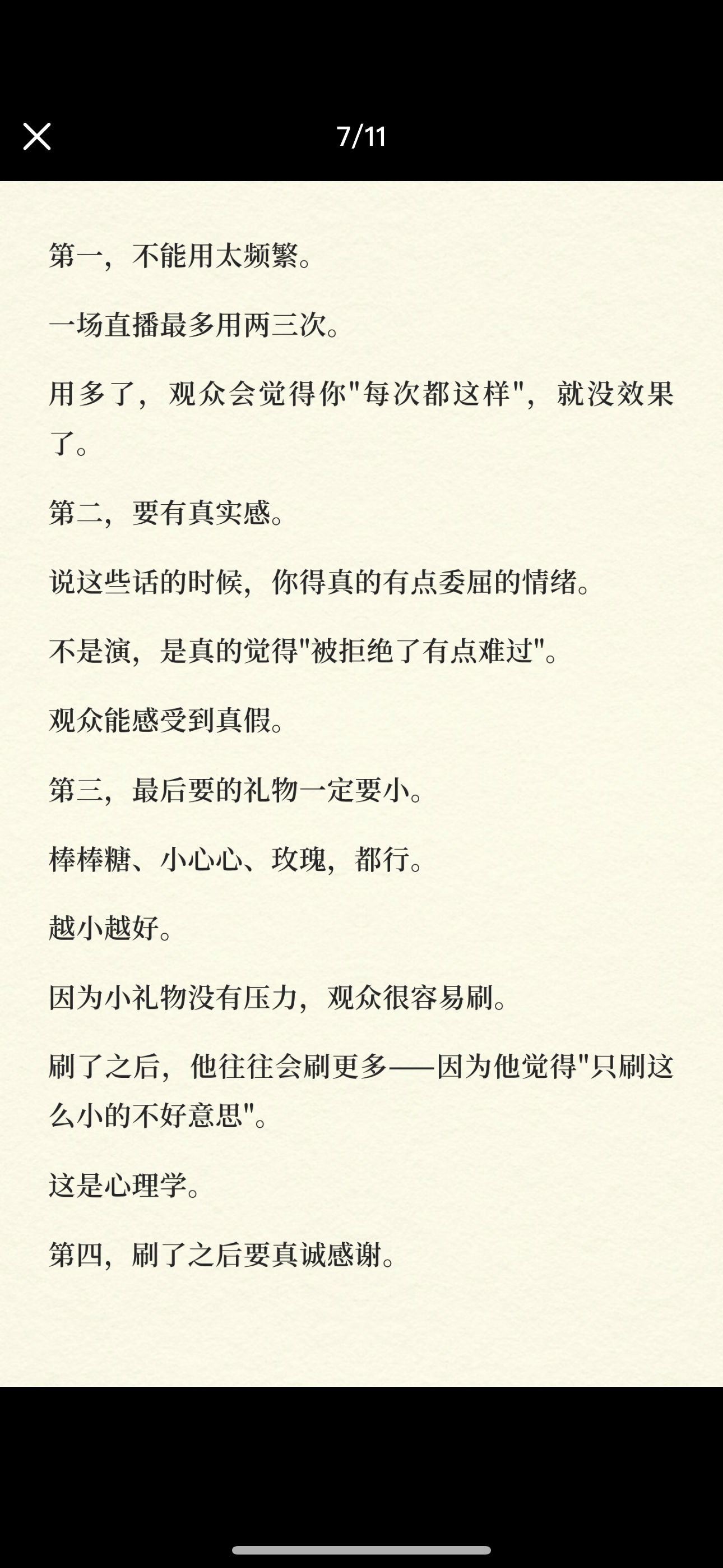 7/11

第一，不能用太频繁。

一场直播最多用两三次。

用多了，观众会觉得你"每次都这样"，就没效果了。

第二，要有真实感。

说这些话的时候，你得真的有点委屈的情绪。

不是演，是真的觉得"被拒绝了有点难过"。

观众能感受到真假。

第三，最后要的礼物一定要小。

棒棒糖、小心心、玫瑰，都行。

越小越好。

因为小礼物没有压力，观众很容易刷。

刷了之后，他往往会刷更多——因为他觉得"只刷这么小的不好意思"。

这是心理学。

第四，刷了之后要真诚感谢。